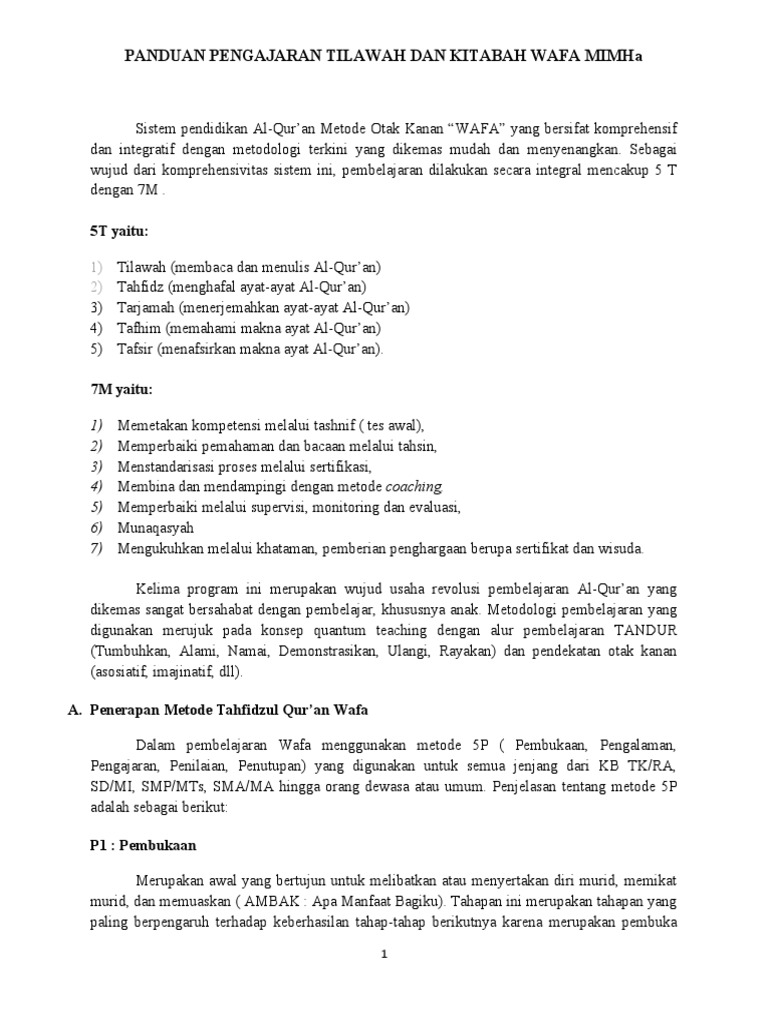 PANDUAN PENGAJARAN TILAWAH DAN KITABAH WAFA MIMHa

Sistem pendidikan Al-Qur'an Metode Otak Kanan "WAFA" yang bersifat komprehensif dan integratif dengan metodologi terkini yang dikemas mudah dan menyenangkan. Sebagai wujud dari komprehensivitas sistem ini, pembelajaran dilakukan secara integral mencakup 5 T dengan 7M .

5T yaitu:

1) Tilawah (membaca dan menulis Al-Qur'an)
2) Tahfidz (menghafal ayat-ayat Al-Qur'an)
3) Tarjamah (menerjemahkan ayat-ayat Al-Qur'an)
4) Tafhim (memahami makna ayat Al-Qur'an)
5) Tafsir (menafsirkan makna ayat Al-Qur'an).

7M yaitu:

1) Memetakan kompetensi melalui tashnif ( tes awal),
2) Memperbaiki pemahaman dan bacaan melalui tahsin,
3) Menstandarisasi proses melalui sertifikasi,
4) Membina dan mendampingi dengan metode coaching.
5) Memperbaiki melalui supervisi, monitoring dan evaluasi,
6) Munaqasyah
7) Mengukuhkan melalui khataman, pemberian penghargaan berupa sertifikat dan wisuda.

Kelima program ini merupakan wujud usaha revolusi pembelajaran Al-Qur'an yang dikemas sangat bersahabat dengan pembelajar, khususnya anak. Metodologi pembelajaran yang digunakan merujuk pada konsep quantum teaching dengan alur pembelajaran TANDUR (Tumbuhkan, Alami, Namai, Demonstrasikan, Ulangi, Rayakan) dan pendekatan otak kanan (asosiatif, imajinatif, dll).

A. Penerapan Metode Tahfidzul Qur'an Wafa

Dalam pembelajaran Wafa menggunakan metode 5P ( Pembukaan, Pengalaman, Pengajaran, Penilaian, Penutupan) yang digunakan untuk semua jenjang dari KB TK/RA, SD/MI, SMP/MTs, SMA/MA hingga orang dewasa atau umum. Penjelasan tentang metode 5P adalah sebagai berikut:

P1 : Pembukaan

Merupakan awal yang bertujun untuk melibatkan atau menyertakan diri murid, memikat murid, dan memuaskan ( AMBAK : Apa Manfaat Bagiku). Tahapan ini merupakan tahapan yang paling berpengaruh terhadap keberhasilan tahap-tahap berikutnya karena merupakan pembuka

1